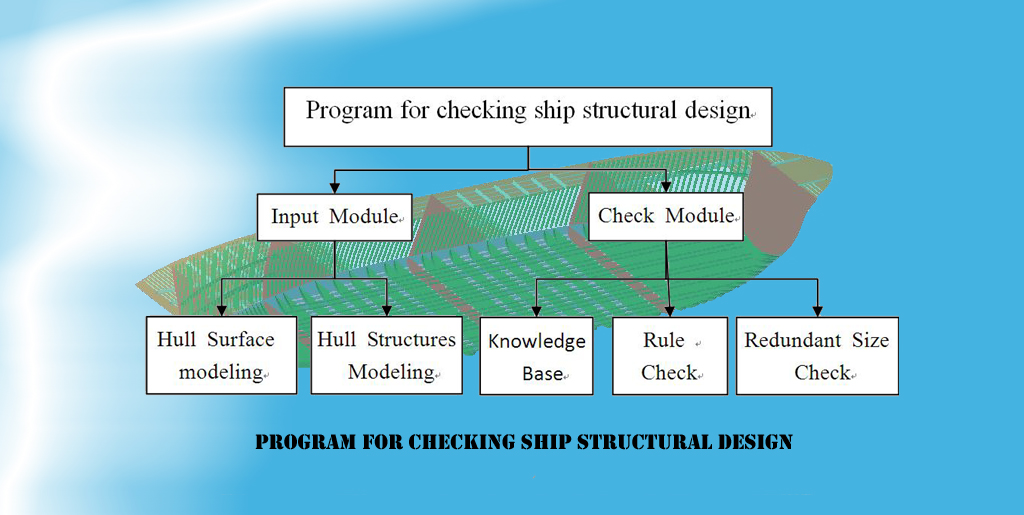 Program for checking ship structural design

Input Module

Check Module

Hull Surface modeling

Hull Structures Modeling

Knowledge Base

Rule Check

Redundant Size Check

PROGRAM FOR CHECKING SHIP STRUCTURAL DESIGN